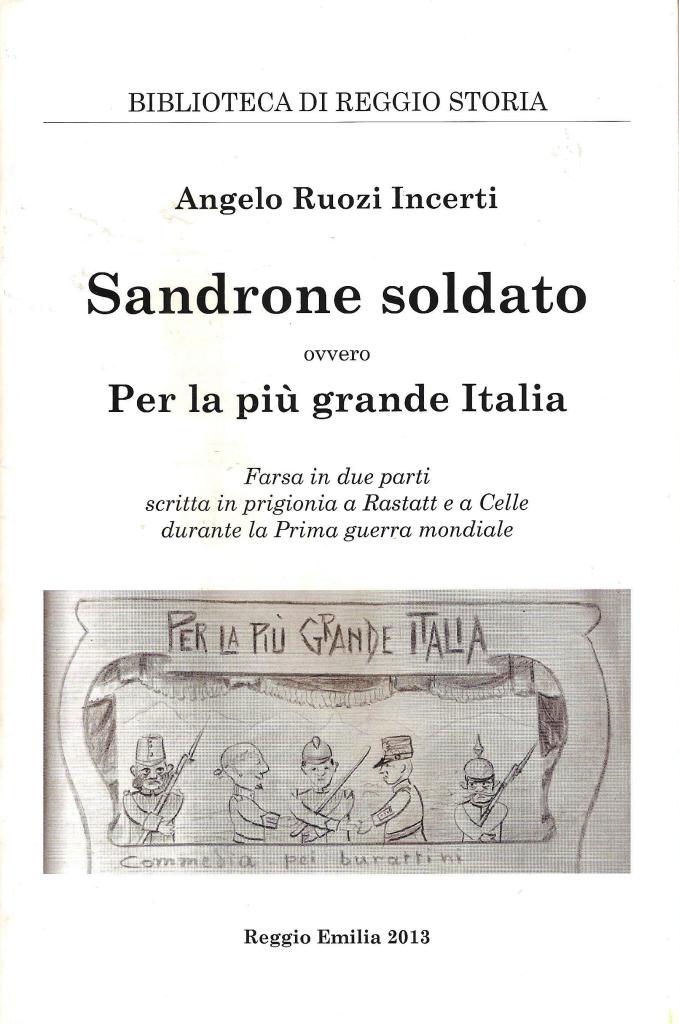 BIBLIOTECA DI REGGIO STORIA

Angelo Ruozi Incerti

Sandrone soldato

ovvero

Per la più grande Italia

Farsa in due parti
scritta in prigionia a Rastatt e a Celle
durante la Prima guerra mondiale

PER LA PIÙ GRANDE ITALIA

Commedia pei burattini

Reggio Emilia 2013